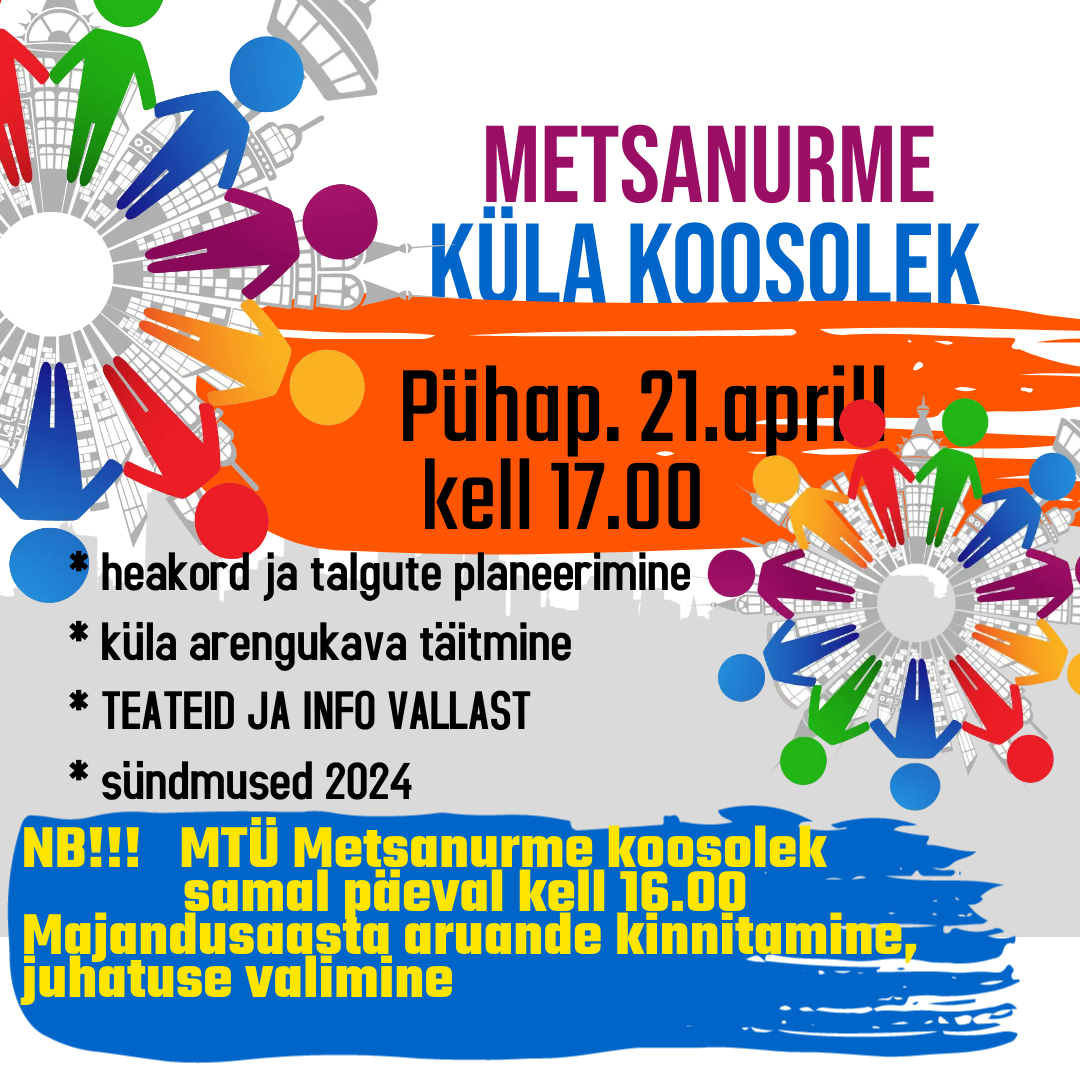 METSANURME
KÜLA KOOSOLEK

Pühap. 21.aprill
kell 17.00

* heakord ja talgute planeerimine
* küla arengukava täitmine
* TEATEID JA INFO VALLAST
* sündmused 2024

NB!!! MTÜ Metsanurme koosolek samal päeval kell 16.00
Majandusaasta aruande kinnitamine, juhatuse valimine